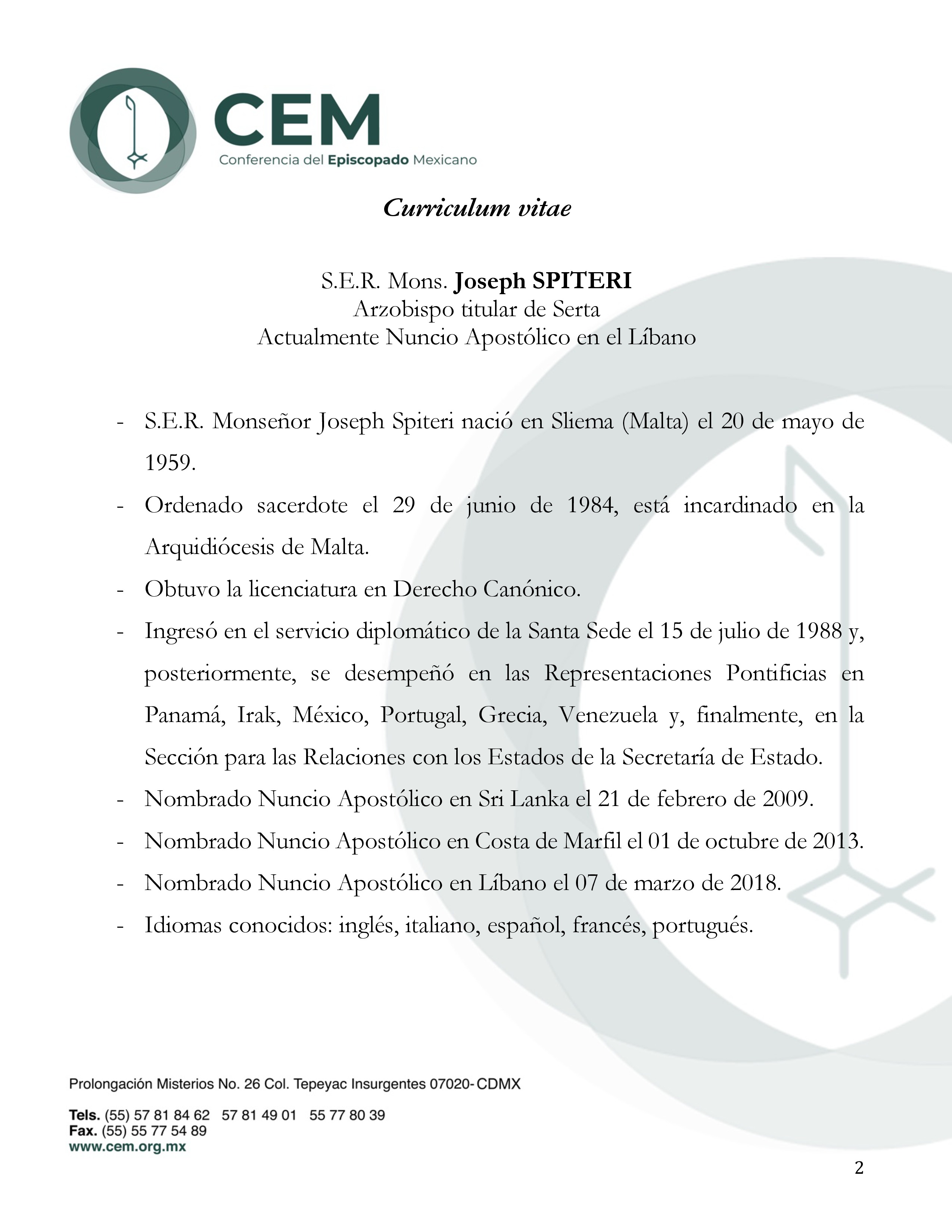 CEM
Conferencia del Episcopado Mexicano

Curriculum vitae

S.E.R. Mons. Joseph SPITERI
Arzobispo titular de Serta
Actualmente Nuncio Apostólico en el Líbano

- S.E.R. Monseñor Joseph Spiteri nació en Sliema (Malta) el 20 de mayo de 1959.
- Ordenado sacerdote el 29 de junio de 1984, está incardinado en la Arquidiócesis de Malta.
- Obtuvo la licenciatura en Derecho Canónico.
- Ingresó en el servicio diplomático de la Santa Sede el 15 de julio de 1988 y, posteriormente, se desempeñó en las Representaciones Pontificias en Panamá, Irak, México, Portugal, Grecia, Venezuela y, finalmente, en la Sección para las Relaciones con los Estados de la Secretaría de Estado.
- Nombrado Nuncio Apostólico en Sri Lanka el 21 de febrero de 2009.
- Nombrado Nuncio Apostólico en Costa de Marfil el 01 de octubre de 2013.
- Nombrado Nuncio Apostólico en Líbano el 07 de marzo de 2018.
- Idiomas conocidos: inglés, italiano, español, francés, portugués.

Prolongación Misterios No. 26 Col. Tepeyac Insurgentes 07020- CDMX

Tels. (55) 57 81 84 62 57 81 49 01 55 77 80 39
Fax. (55) 55 77 54 89
www.cem.org.mx

2